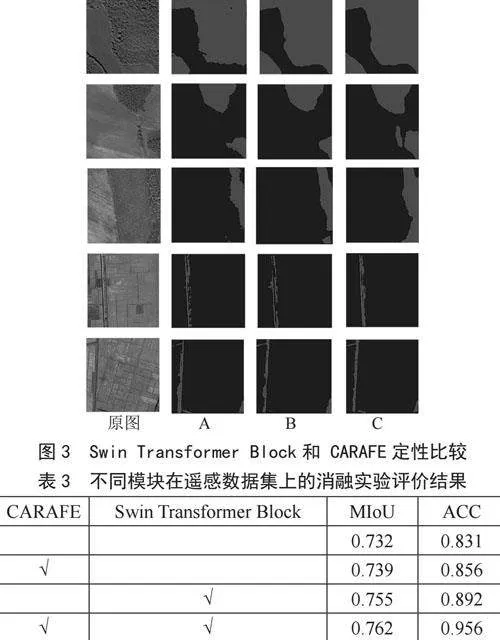 原图 A B C

图 3 Swin Transformer Block 和 CARAFE 定性比较

表 3 不同模块在遥感数据集上的消融实验评价结果

| CARAFE | Swin Transformer Block | MIoU | ACC |
|---|---|---|---|
| | | 0.732 | 0.831 |
| √ | | 0.739 | 0.856 |
| | √ | 0.755 | 0.892 |
| √ | √ | 0.762 | 0.956 |